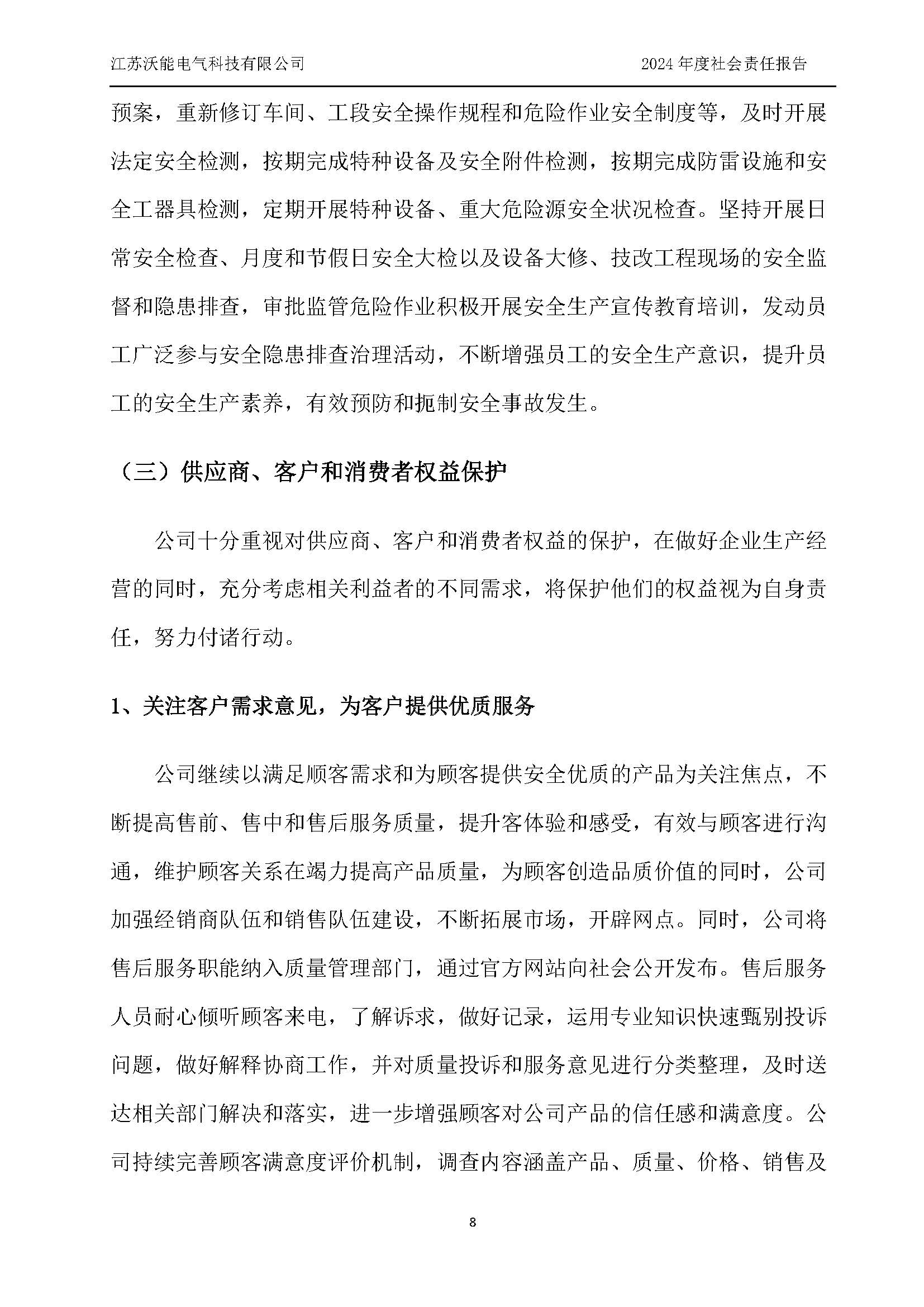 江苏沃能电气科技有限公司

2024 年度社会责任报告

预案，重新修订车间、工段安全操作规程和危险作业安全制度等，及时开展法定安全检测，按期完成特种设备及安全附件检测，按期完成防雷设施和安全工器具检测，定期开展特种设备、重大危险源安全状况检查。坚持开展日常安全检查、月度和节假日安全大检以及设备大修、技改工程现场的安全监督和隐患排查，审批监管危险作业积极开展安全生产宣传教育培训，发动员工广泛参与安全隐患排查治理活动，不断增强员工的安全生产意识，提升员工的安全生产素养，有效预防和扼制安全事故发生。

（三）供应商、客户和消费者权益保护

公司十分重视对供应商、客户和消费者权益的保护，在做好企业生产经营的同时，充分考虑相关利益者的不同需求，将保护他们的权益视为自身责任，努力付诸行动。

1、关注客户需求意见，为客户提供优质服务

公司继续以满足顾客需求和为顾客提供安全优质的产品为关注焦点，不断提高售前、售中和售后服务质量，提升客体验和感受，有效与顾客进行沟通，维护顾客关系在竭力提高产品质量，为顾客创造品质价值的同时，公司加强经销商队伍和销售队伍建设，不断拓展市场，开辟网点。同时，公司将售后服务职能纳入质量管理部门，通过官方网站向社会公开发布。售后服务人员耐心倾听顾客来电，了解诉求，做好记录，运用专业知识快速甄别投诉问题，做好解释协商工作，并对质量投诉和服务意见进行分类整理，及时送达相关部门解决和落实，进一步增强顾客对公司产品的信任感和满意度。公司持续完善顾客满意度评价机制，调查内容涵盖产品、质量、价格、销售及

8